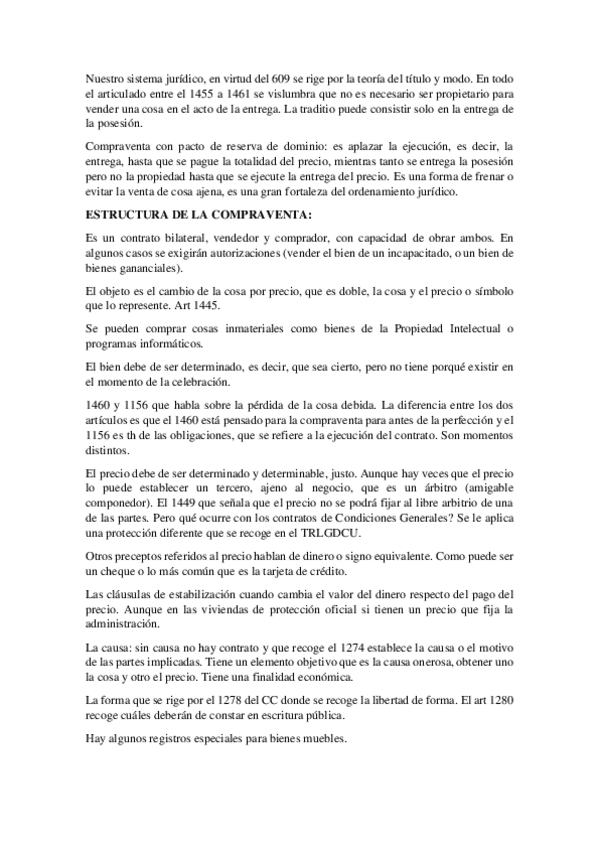 Nuestro sistema jurídico, en virtud del 609 se rige por la teoría del título y modo. En todo el articulado entre el 1455 a 1461 se vislumbra que no es necesario ser propietario para vender una cosa en el acto de la entrega. La traditio puede consistir solo en la entrega de la posesión.

Compraventa con pacto de reserva de dominio: es aplazar la ejecución, es decir, la entrega, hasta que se pague la totalidad del precio, mientras tanto se entrega la posesión pero no la propiedad hasta que se ejecute la entrega del precio. Es una forma de frenar o evitar la venta de cosa ajena, es una gran fortaleza del ordenamiento jurídico.

ESTRUCTURA DE LA COMPRAVENTA:

Es un contrato bilateral, vendedor y comprador, con capacidad de obrar ambos. En algunos casos se exigirán autorizaciones (vender el bien de un incapacitado, o un bien de bienes gananciales).

El objeto es el cambio de la cosa por precio, que es doble, la cosa y el precio o símbolo que lo represente. Art 1445.

Se pueden comprar cosas inmateriales como bienes de la Propiedad Intelectual o programas informáticos.

El bien debe de ser determinado, es decir, que sea cierto, pero no tiene porqué existir en el momento de la celebración.

1460 y 1156 que habla sobre la pérdida de la cosa debida. La diferencia entre los dos artículos es que el 1460 está pensado para la compraventa para antes de la perfección y el 1156 es th de las obligaciones, que se refiere a la ejecución del contrato. Son momentos distintos.

El precio debe de ser determinado y determinable, justo. Aunque hay veces que el precio lo puede establecer un tercero, ajeno al negocio, que es un árbitro (amigable componedor). El 1449 que señala que el precio no se podrá fijar al libre arbitrio de una de las partes. Pero qué ocurre con los contratos de Condiciones Generales? Se le aplica una protección diferente que se recoge en el TRLGDCU.

Otros preceptos referidos al precio hablan de dinero o signo equivalente. Como puede ser un cheque o lo más común que es la tarjeta de crédito.

Las cláusulas de estabilización cuando cambia el valor del dinero respecto del pago del precio. Aunque en las viviendas de protección oficial si tienen un precio que fija la administración.

La causa: sin causa no hay contrato y que recoge el 1274 establece la causa o el motivo de las partes implicadas. Tiene un elemento objetivo que es la causa onerosa, obtener uno la cosa y otro el precio. Tiene una finalidad económica.

La forma que se rige por el 1278 del CC donde se recoge la libertad de forma. El art 1280 recoge cuáles deberán de constar en escritura pública.

Hay algunos registros especiales para bienes muebles.